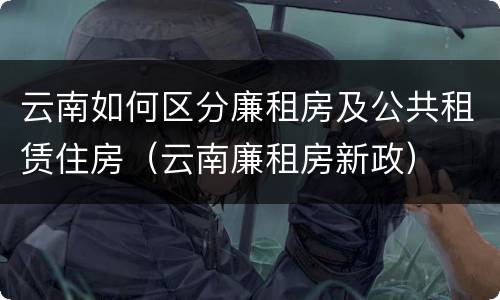 云南如何区分廉租房及公共租赁住房（云南廉租房新政）